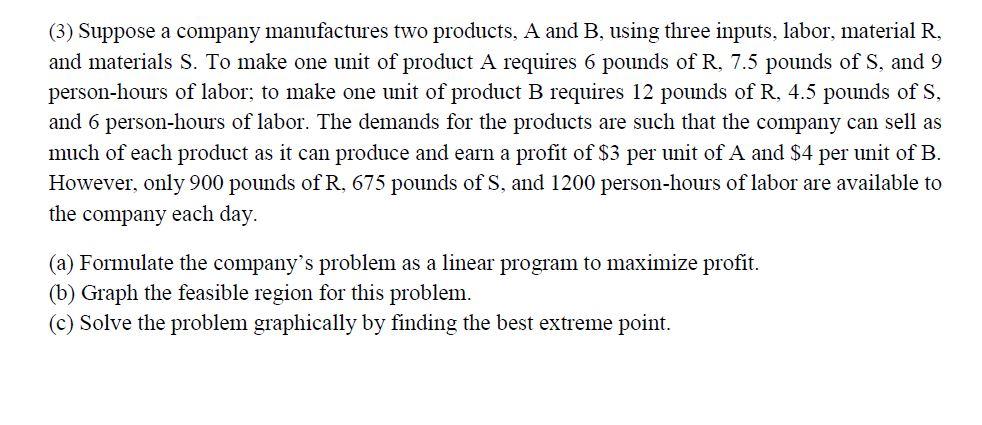 (3) Suppose a company manufactures two products, A and B, using three inputs, labor, material R, and materials S. To make one unit of product A requires 6 pounds of R, 7.5 pounds of S, and 9 person-hours of labor; to make one unit of product B requires 12 pounds of R, 4.5 pounds of S, and 6 person-hours of labor. The demands for the products are such that the company can sell as much of each product as it can produce and earn a profit of \$3 per unit of A and \$4 per unit of B. However, only 900 pounds of R, 675 pounds of S, and 1200 person-hours of labor are available to the company each day.

(a) Formulate the company's problem as a linear program to maximize profit.
(b) Graph the feasible region for this problem.
(c) Solve the problem graphically by finding the best extreme point.